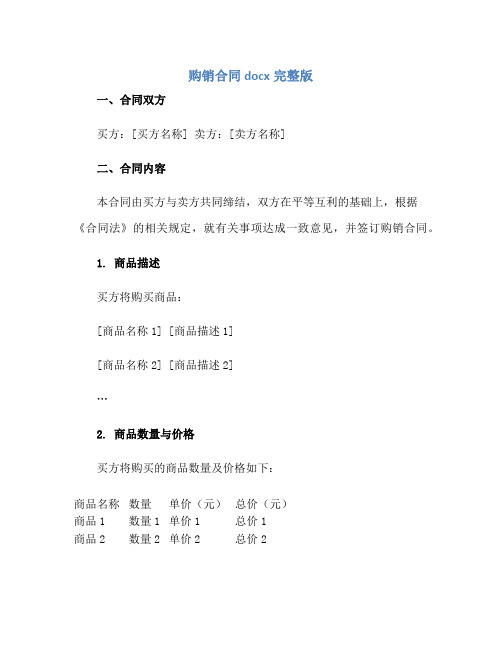 购销合同 docx 完整版

一、合同双方

买方：[买方名称] 卖方：[卖方名称]

二、合同内容

本合同由买方与卖方共同缔结，双方在平等互利的基础上，根据《合同法》的相关规定，就有关事项达成一致意见，并签订购销合同。

1. 商品描述

买方将购买商品：

[商品名称 1] [商品描述 1]

[商品名称 2] [商品描述 2]

…

2. 商品数量与价格

买方将购买的商品数量及价格如下：

| 商品名称 | 数量 | 单价（元） | 总价（元） |
|---|---|---|---|
| 商品 1 | 数量 1 | 单价 1 | 总价 1 |
| 商品 2 | 数量 2 | 单价 2 | 总价 2 |